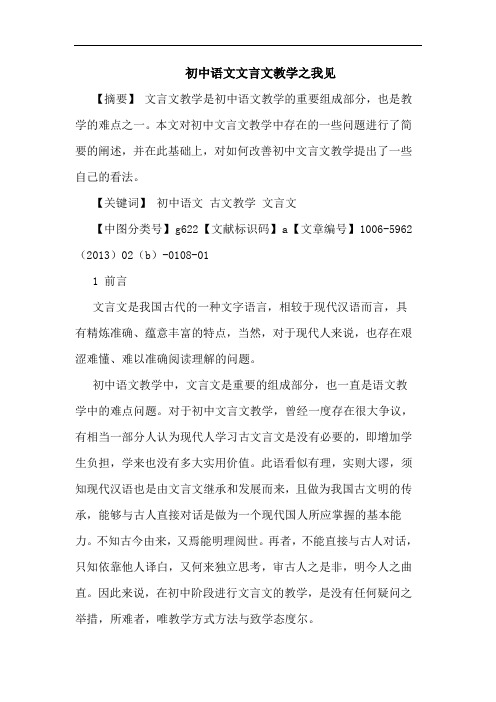 初中语文文言文教学之我见

【摘要】 文言文教学是初中语文教学的重要组成部分，也是教学的难点之一。本文对初中文言文教学中存在的一些问题进行了简要的阐述，并在此基础上，对如何改善初中文言文教学提出了一些自己的看法。

【关键词】 初中语文 古文教学 文言文

【中图分类号】g622【文献标识码】a【文章编号】1006-5962（2013）02（b）-0108-01

1 前言

文言文是我国古代的一种文字语言，相较于现代汉语而言，具有精炼准确、蕴意丰富的特点，当然，对于现代人来说，也存在艰涩难懂、难以准确阅读理解的问题。

初中语文教学中，文言文是重要的组成部分，也一直是语文教学中的难点问题。对于初中文言文教学，曾经一度存在很大争议，有相当一部分人认为现代人学习古文言文是没有必要的，即增加学生负担，学来也没有多大实用价值。此语看似有理，实则大谬，须知现代汉语也是由文言文继承和发展而来，且做为我国古文明的传承，能够与古人直接对话是做为一个现代国人所应掌握的基本能力。不知古今由来，又焉能明理阅世。再者，不能直接与古人对话，只知依靠他人译白，又何来独立思考，审古人之是非，明今人之曲直。因此来说，在初中阶段进行文言文的教学，是没有任何疑问之举措，所难者，唯教学方式方法与致学态度尔。